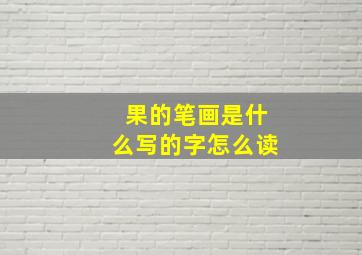 果的笔画是什么写的字怎么读